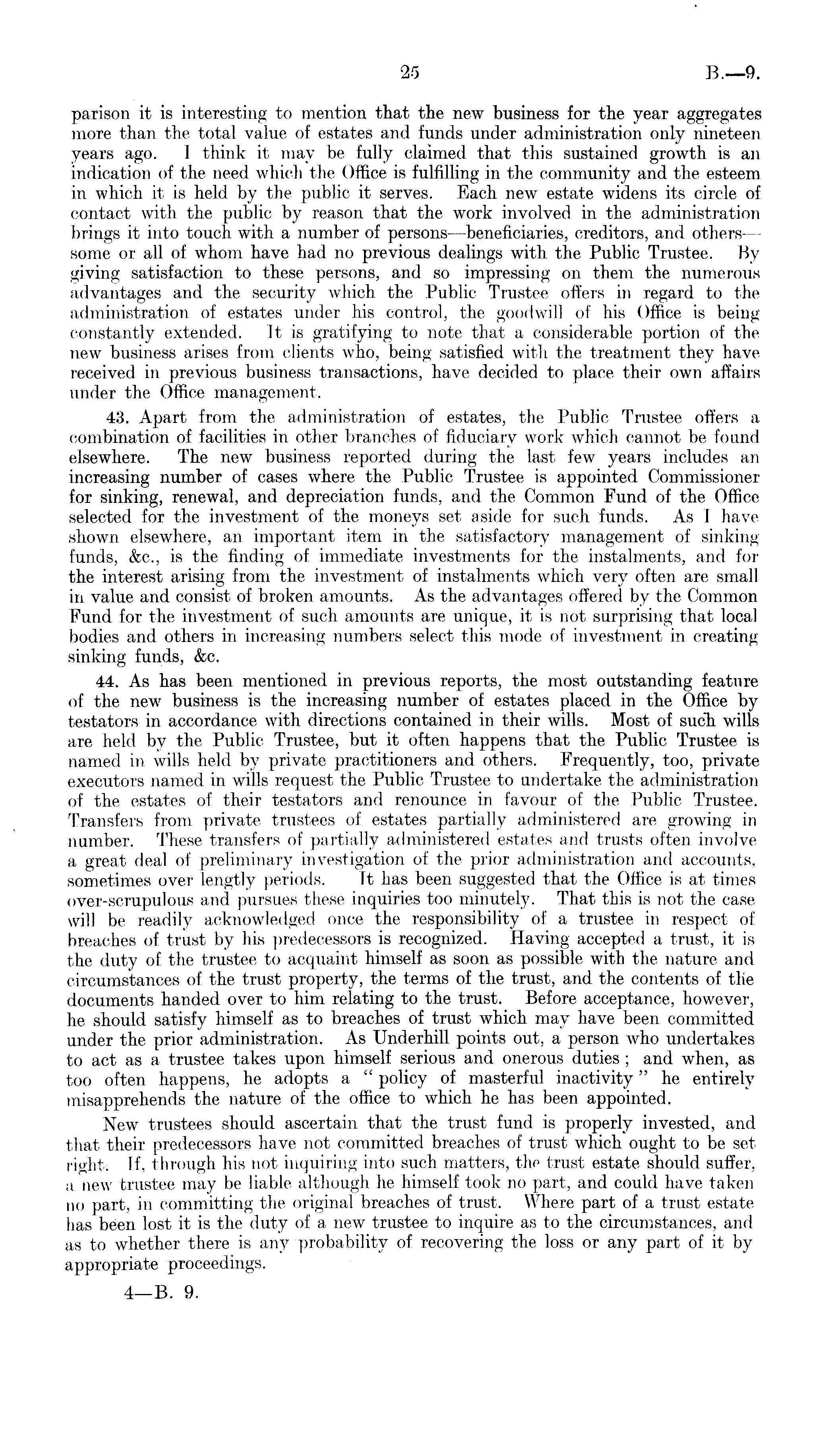 25

B.—9.

parison it is interesting to mention that the new business for the year aggregates more than the total value of estates and funds under administration only nineteen years ago. I think it may be fully claimed that this sustained growth is an indication of the need which the Office is fulfilling in the community and the esteem in which it is held by the public it serves. Each new estate widens its circle of contact with the public by reason that the work involved in the administration brings it into touch with a number of persons—beneficiaries, creditors, and others—some or all of whom have had no previous dealings with the Public Trustee. By giving satisfaction to these persons, and so impressing on them the numerous advantages and the security which the Public Trustee offers in regard to the administration of estates under his control, the goodwill of his Office is being constantly extended. It is gratifying to note that a considerable portion of the new business arises from clients who, being satisfied with the treatment they have received in previous business transactions, have decided to place their own affairs under the Office management.

43. Apart from the administration of estates, the Public Trustee offers a combination of facilities in other branches of fiduciary work which cannot be found elsewhere. The new business reported during the last few years includes an increasing number of cases where the Public Trustee is appointed Commissioner for sinking, renewal, and depreciation funds, and the Common Fund of the Office selected for the investment of the moneys set aside for such funds. As I have shown elsewhere, an important item in the satisfactory management of sinking funds, &c., is the finding of immediate investments for the instalments, and for the interest arising from the investment of instalments which very often are small in value and consist of broken amounts. As the advantages offered by the Common Fund for the investment of such amounts are unique, it is not surprising that local bodies and others in increasing numbers select this mode of investment in creating sinking funds, &c.

44. As has been mentioned in previous reports, the most outstanding feature of the new business is the increasing number of estates placed in the Office by testators in accordance with directions contained in their wills. Most of such wills are held by the Public Trustee, but it often happens that the Public Trustee is named in wills held by private practitioners and others. Frequently, too, private executors named in wills request the Public Trustee to undertake the administration of the estates of their testators and renounce in favour of the Public Trustee. Transfers from private trustees of estates partially administered are growing in number. These transfers of partially administered estates and trusts often involve a great deal of preliminary investigation of the prior administration and accounts, sometimes over lengtly periods. It has been suggested that the Office is at times over-scrupulous and pursues these inquiries too minutely. That this is not the case will be readily acknowledged once the responsibility of a trustee in respect of breaches of trust by his predecessors is recognized. Having accepted a trust, it is the duty of the trustee to acquaint himself as soon as possible with the nature and circumstances of the trust property, the terms of the trust, and the contents of the documents handed over to him relating to the trust. Before acceptance, however, he should satisfy himself as to breaches of trust which may have been committed under the prior administration. As Underhill points out, a person who undertakes to act as a trustee takes upon himself serious and onerous duties; and when, as too often happens, he adopts a "policy of masterful inactivity" he entirely misapprehends the nature of the office to which he has been appointed.

New trustees should ascertain that the trust fund is properly invested, and that their predecessors have not committed breaches of trust which ought to be set right. If, through his not inquiring into such matters, the trust estate should suffer, a new trustee may be liable although he himself took no part, and could have taken no part, in committing the original breaches of trust. Where part of a trust estate has been lost it is the duty of a new trustee to inquire as to the circumstances, and as to whether there is any probability of recovering the loss or any part of it by appropriate proceedings.

4—B. 9.